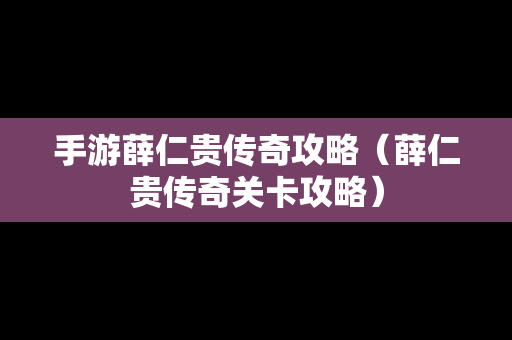 手游薛仁贵传奇攻略（薛仁贵传奇关卡攻略）